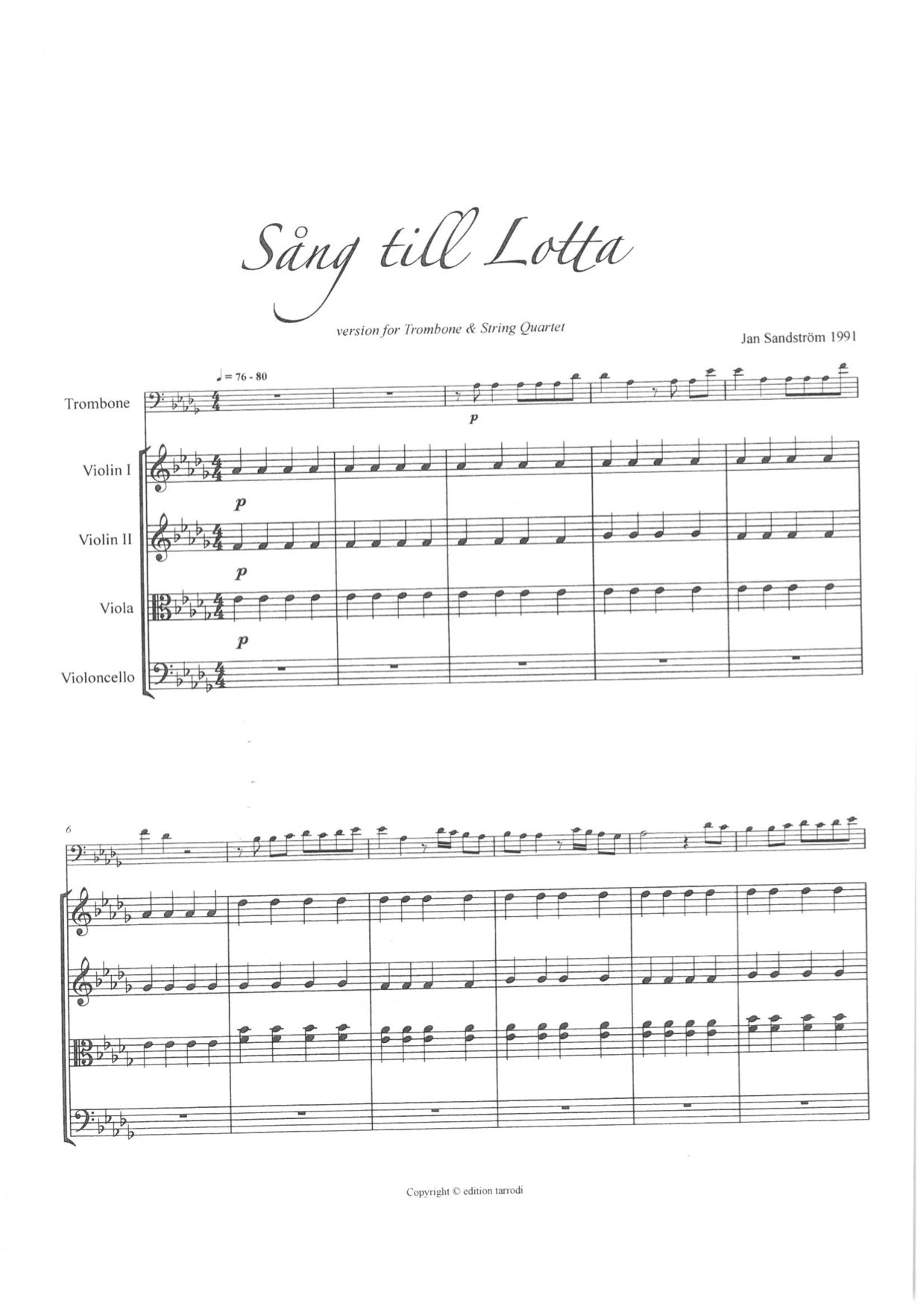 Sång till Lotta

version for Trombone & String Quartet

Jan Sandström 1991

♩ = 76 - 80

Trombone

p

Violin I

p

Violin II

p

Viola

p

Violoncello

6

Copyright © edition tarrodi